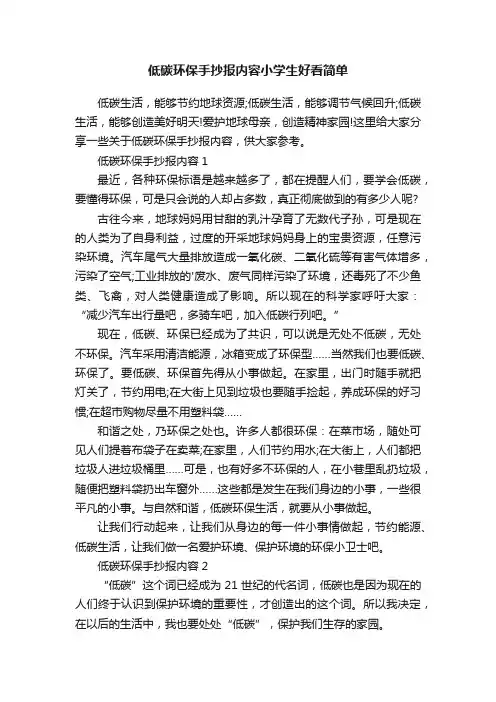 低碳环保手抄报内容小学生好看简单

低碳生活，能够节约地球资源;低碳生活，能够调节气候回升;低碳生活，能够创造美好明天!爱护地球母亲，创造精神家园!这里给大家分享一些关于低碳环保手抄报内容，供大家参考。

低碳环保手抄报内容 1

最近，各种环保标语是越来越多了，都在提醒人们，要学会低碳，要懂得环保，可是只会说的人却占多数，真正彻底做到的有多少人呢?

古往今来，地球妈妈用甘甜的乳汁孕育了无数代子孙，可是现在的人类为了自身利益，过度的开采地球妈妈身上的宝贵资源，任意污染环境。汽车尾气大量排放造成一氧化碳、二氧化硫等有害气体增多，污染了空气;工业排放的'废水、废气同样污染了环境，还毒死了不少鱼类、飞禽，对人类健康造成了影响。所以现在的科学家呼吁大家：“减少汽车出行量吧，多骑车吧，加入低碳行列吧。”

现在，低碳、环保已经成为了共识，可以说是无处不低碳，无处不环保。汽车采用清洁能源，冰箱变成了环保型……当然我们也要低碳、环保了。要低碳、环保首先得从小事做起。在家里，出门时随手就把灯关了，节约用电;在大街上见到垃圾也要随手捡起，养成环保的好习惯;在超市购物尽量不用塑料袋……

和谐之处，乃环保之处也。许多人都很环保：在菜市场，随处可见人们提着布袋子在卖菜;在家里，人们节约用水;在大街上，人们都把垃圾人进垃圾桶里……可是，也有好多不环保的人，在小巷里乱扔垃圾，随便把塑料袋扔出车窗外……这些都是发生在我们身边的小事，一些很平凡的小事。与自然和谐，低碳环保生活，就要从小事做起。

让我们行动起来，让我们从身边的每一件小事情做起，节约能源、低碳生活，让我们做一名爱护环境、保护环境的环保小卫士吧。

低碳环保手抄报内容 2

“低碳”这个词已经成为 21 世纪的代名词，低碳也是因为现在的人们终于认识到保护环境的重要性，才创造出的这个词。所以我决定，在以后的生活中，我也要处处“低碳”，保护我们生存的家园。